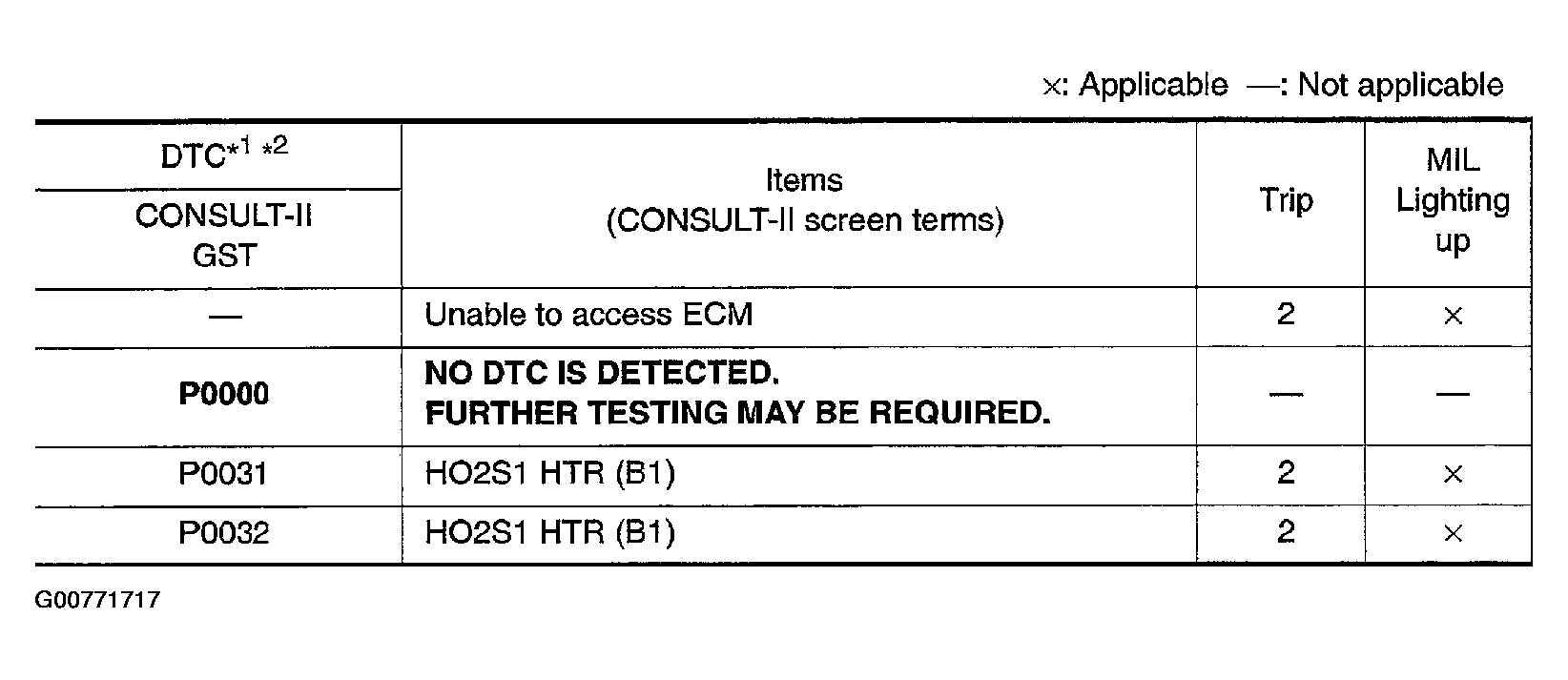 ×: Applicable —: Not applicable

| DTC$^{*1}$ $^{*2}$ CONSULT-II GST | Items (CONSULT-II screen terms) | Trip | MIL Lighting up |
|---|---|---|---|
| — | Unable to access ECM | 2 | × |
| **P0000** | **NO DTC IS DETECTED. FURTHER TESTING MAY BE REQUIRED.** | — | — |
| P0031 | HO2S1 HTR (B1) | 2 | × |
| P0032 | HO2S1 HTR (B1) | 2 | × |

G00771717